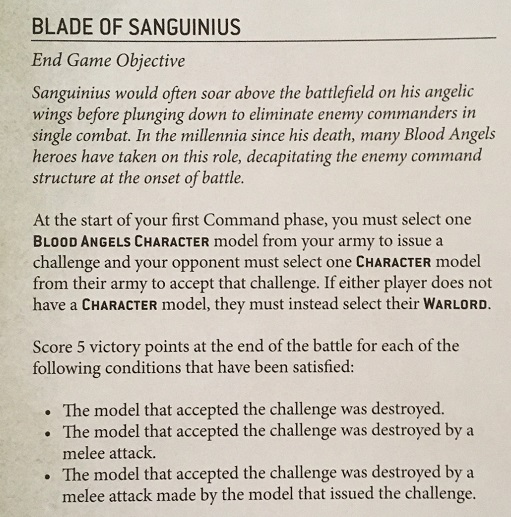 BLADE OF SANGUINIUS

End Game Objective

Sanguinius would often soar above the battlefield on his angelic wings before plunging down to eliminate enemy commanders in single combat. In the millennia since his death, many Blood Angels heroes have taken on this role, decapitating the enemy command structure at the onset of battle.

At the start of your first Command phase, you must select one BLOOD ANGELS CHARACTER model from your army to issue a challenge and your opponent must select one CHARACTER model from their army to accept that challenge. If either player does not have a CHARACTER model, they must instead select their WARLORD.

Score 5 victory points at the end of the battle for each of the following conditions that have been satisfied:

• The model that accepted the challenge was destroyed.
• The model that accepted the challenge was destroyed by a melee attack.
• The model that accepted the challenge was destroyed by a melee attack made by the model that issued the challenge.